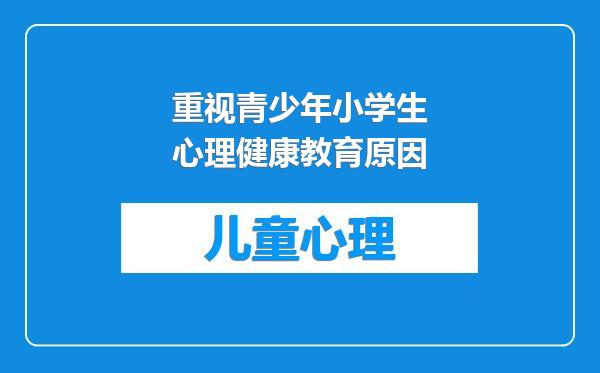 重视青少年小学生心理健康教育原因

儿童心理